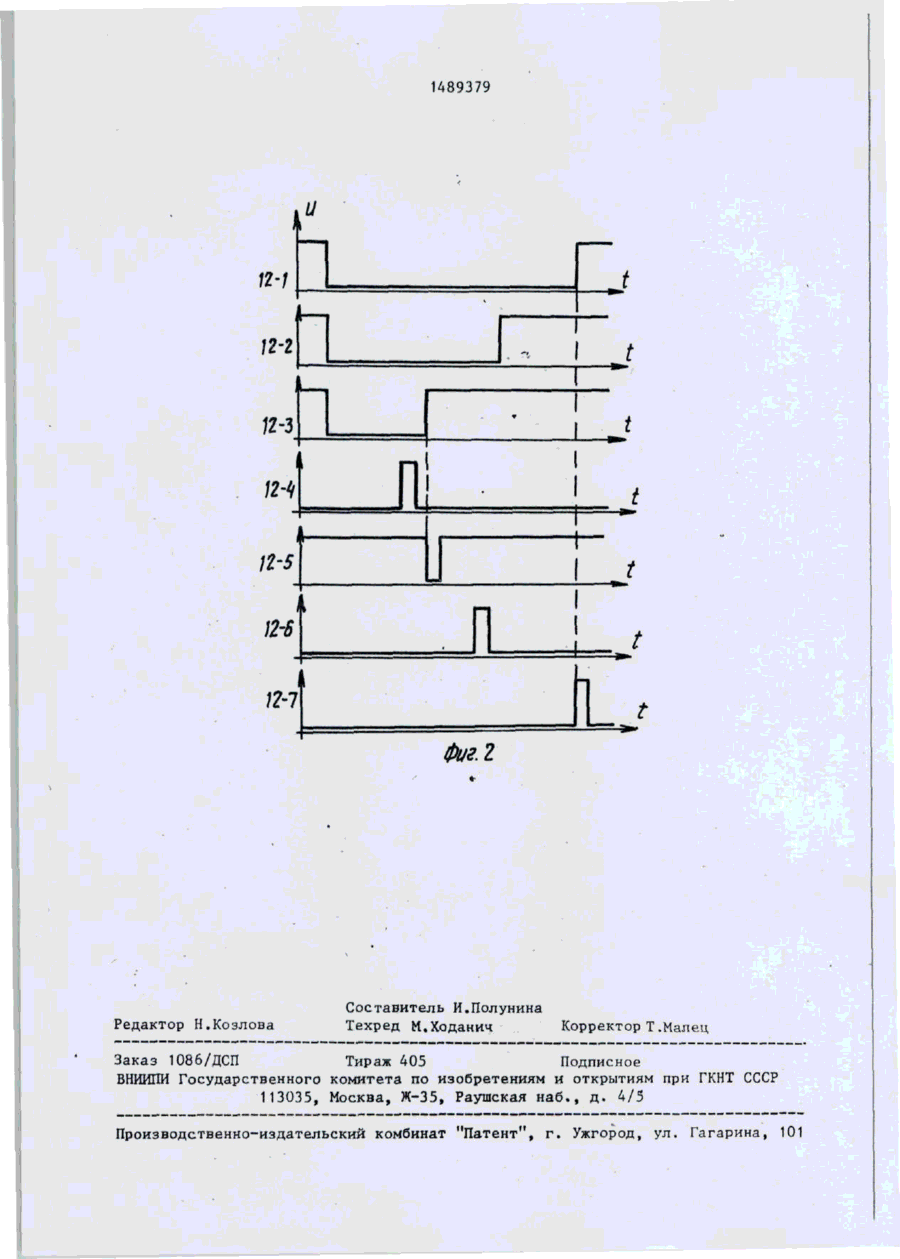 1489379

u

12-1
t

12-2
t

12-3
t

12-4
t

12-5
t

12-6
t

12-7
t

Фиг. 2

Составитель И.Полунина
Редактор Н.Козлова Техред М.Ходанич Корректор Т.Малец

Заказ 1086/ДСП Тираж 405 Подписное
ВНИИПИ Государственного комитета по изобретениям и открытиям при ГКНТ СССР
113035, Москва, Ж-35, Раушская наб., д. 4/5

Производственно-издательский комбинат "Патент", г. Ужгород, ул. Гагарина, 101